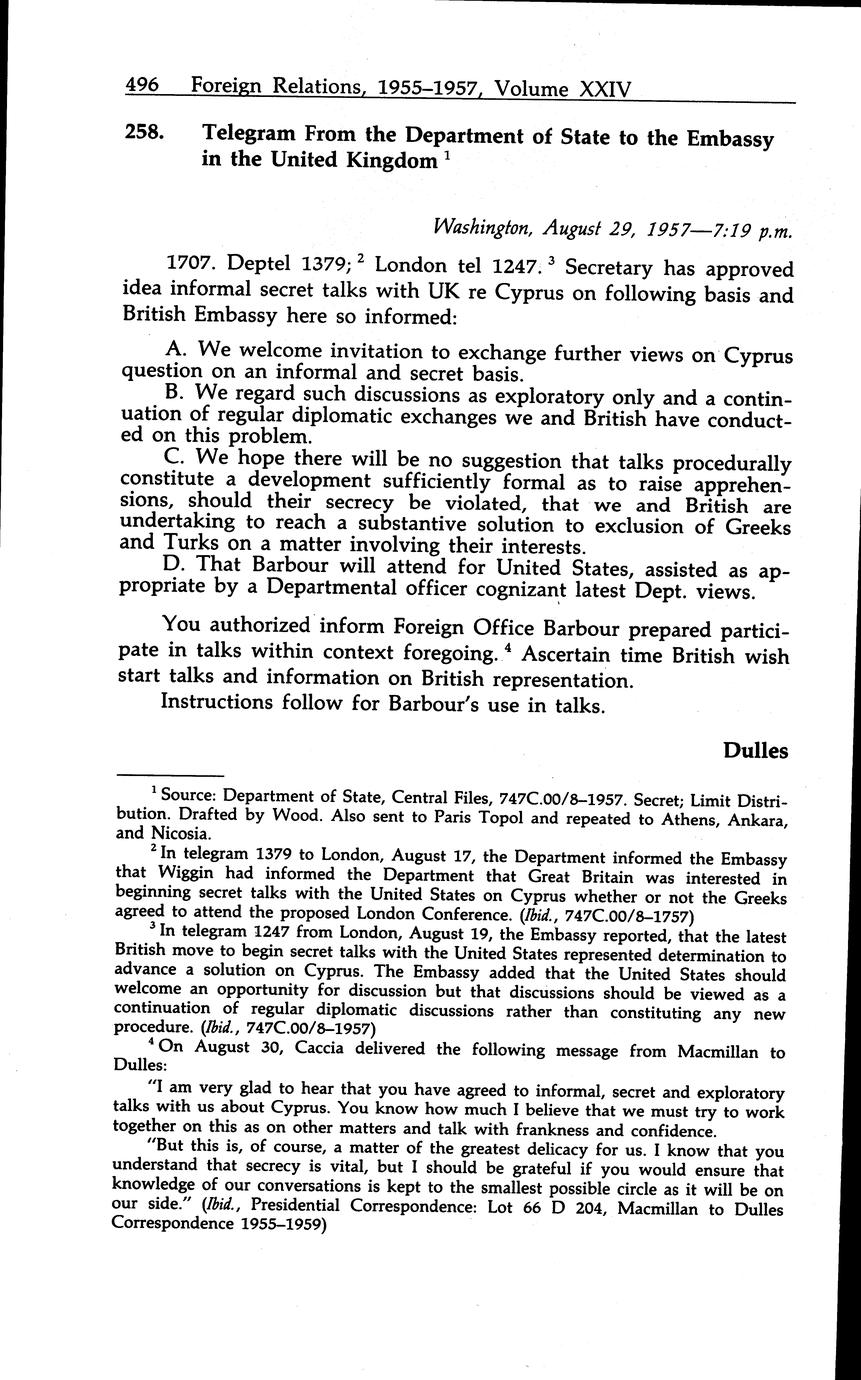 496 Foreign Relations, 1955–1957, Volume XXIV

258. Telegram From the Department of State to the Embassy in the United Kingdom $^1$

Washington, August 29, 1957—7:19 p.m.

1707. Deptel 1379; $^2$ London tel 1247. $^3$ Secretary has approved idea informal secret talks with UK re Cyprus on following basis and British Embassy here so informed:

A. We welcome invitation to exchange further views on Cyprus question on an informal and secret basis.

B. We regard such discussions as exploratory only and a continuation of regular diplomatic exchanges we and British have conducted on this problem.

C. We hope there will be no suggestion that talks procedurally constitute a development sufficiently formal as to raise apprehensions, should their secrecy be violated, that we and British are undertaking to reach a substantive solution to exclusion of Greeks and Turks on a matter involving their interests.

D. That Barbour will attend for United States, assisted as appropriate by a Departmental officer cognizant latest Dept. views.

You authorized inform Foreign Office Barbour prepared participate in talks within context foregoing. $^4$ Ascertain time British wish start talks and information on British representation.

Instructions follow for Barbour's use in talks.

Dulles

$^1$ Source: Department of State, Central Files, 747C.00/8–1957. Secret; Limit Distribution. Drafted by Wood. Also sent to Paris Topol and repeated to Athens, Ankara, and Nicosia.

$^2$ In telegram 1379 to London, August 17, the Department informed the Embassy that Wiggin had informed the Department that Great Britain was interested in beginning secret talks with the United States on Cyprus whether or not the Greeks agreed to attend the proposed London Conference. (Ibid., 747C.00/8–1757)

$^3$ In telegram 1247 from London, August 19, the Embassy reported, that the latest British move to begin secret talks with the United States represented determination to advance a solution on Cyprus. The Embassy added that the United States should welcome an opportunity for discussion but that discussions should be viewed as a continuation of regular diplomatic discussions rather than constituting any new procedure. (Ibid., 747C.00/8–1957)

$^4$ On August 30, Caccia delivered the following message from Macmillan to Dulles:

"I am very glad to hear that you have agreed to informal, secret and exploratory talks with us about Cyprus. You know how much I believe that we must try to work together on this as on other matters and talk with frankness and confidence.

"But this is, of course, a matter of the greatest delicacy for us. I know that you understand that secrecy is vital, but I should be grateful if you would ensure that knowledge of our conversations is kept to the smallest possible circle as it will be on our side." (Ibid., Presidential Correspondence: Lot 66 D 204, Macmillan to Dulles Correspondence 1955–1959)